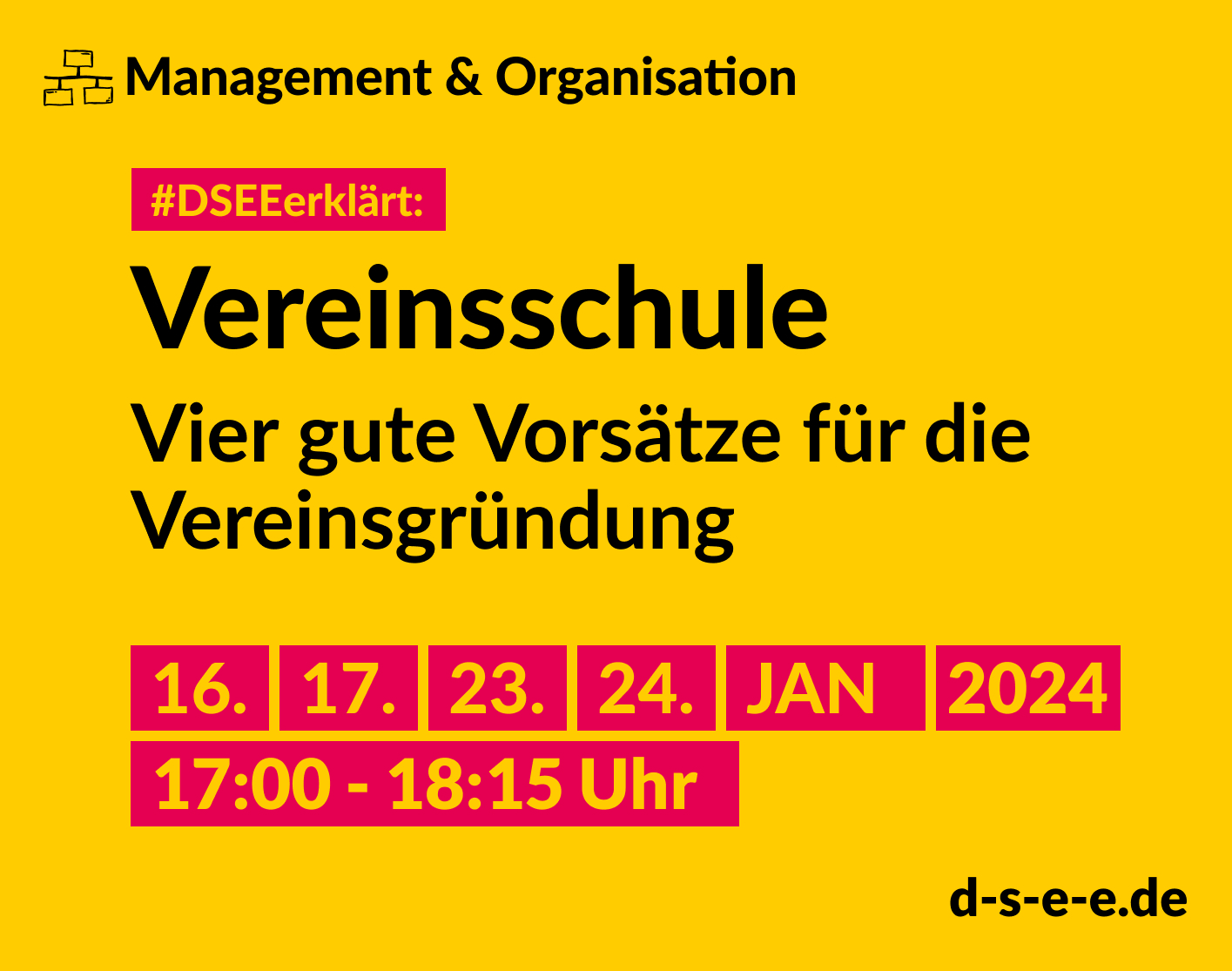 Management & Organisation

#DSEEerklärt:

Vereinsschule

Vier gute Vorsätze für die Vereinsgründung

16. 17. 23. 24. JAN 2024

17:00 - 18:15 Uhr

d-s-e-e.de